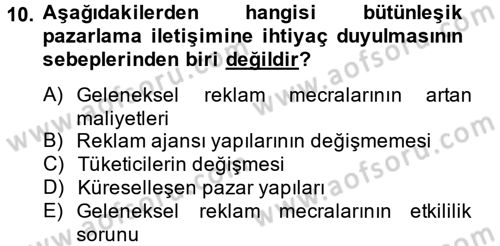 10. Aşağıdakilerden hangisi bütünleşik pazarlama iletişimine ihtiyaç duyulmasının sebeplerinden biri değildir?

A) Geleneksel reklam mecralarının artan maliyetleri
B) Reklam ajansı yapılarının değişmemesi
C) Tüketicilerin değişmesi
D) Küreselleşen pazar yapıları
E) Geleneksel reklam mecralarının etkililik sorunu

www.aofsoru.com